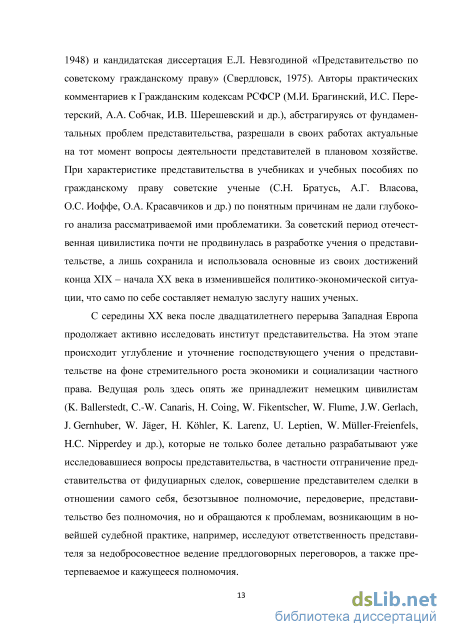 1948) и кандидатская диссертация Е.Л. Невзгодиной «Представительство по советскому гражданскому праву» (Свердловск, 1975). Авторы практических комментариев к Гражданским кодексам РСФСР (М.И. Брагинский, И.С. Перетерский, А.А. Собчак, И.В. Шерешевский и др.), абстрагируясь от фундаментальных проблем представительства, разрешали в своих работах актуальные на тот момент вопросы деятельности представителей в плановом хозяйстве. При характеристике представительства в учебниках и учебных пособиях по гражданскому праву советские ученые (С.Н. Братусь, А.Г. Власова, О.С. Иоффе, О.А. Красавчиков и др.) по понятным причинам не дали глубокого анализа рассматриваемой ими проблематики. За советский период отечественная цивилистика почти не продвинулась в разработке учения о представительстве, а лишь сохранила и использовала основные из своих достижений конца XIX – начала XX века в изменившейся политико-экономической ситуации, что само по себе составляет немалую заслугу наших ученых.

С середины XX века после двадцатилетнего перерыва Западная Европа продолжает активно исследовать институт представительства. На этом этапе происходит углубление и уточнение господствующего учения о представительстве на фоне стремительного роста экономики и социализации частного права. Ведущая роль здесь опять же принадлежит немецким цивилистам (K. Ballerstedt, C.-W. Canaris, H. Coing, W. Fikentscher, W. Flume, J.W. Gerlach, J. Gernhuber, W. Jäger, H. Köhler, K. Larenz, U. Leptien, W. Müller-Freienfels, H.C. Nipperdey и др.), которые не только более детально разрабатывают уже исследовавшиеся вопросы представительства, в частности отграничение представительства от фидуциарных сделок, совершение представителем сделки в отношении самого себя, безотзывное полномочие, передоверие, представительство без полномочия, но и обращаются к проблемам, возникающим в новейшей судебной практике, например, исследуют ответственность представителя за недобросовестное ведение преддоговорных переговоров, а также претерпеваемое и кажущееся полномочия.

13

dsLib.net
библиотека диссертаций